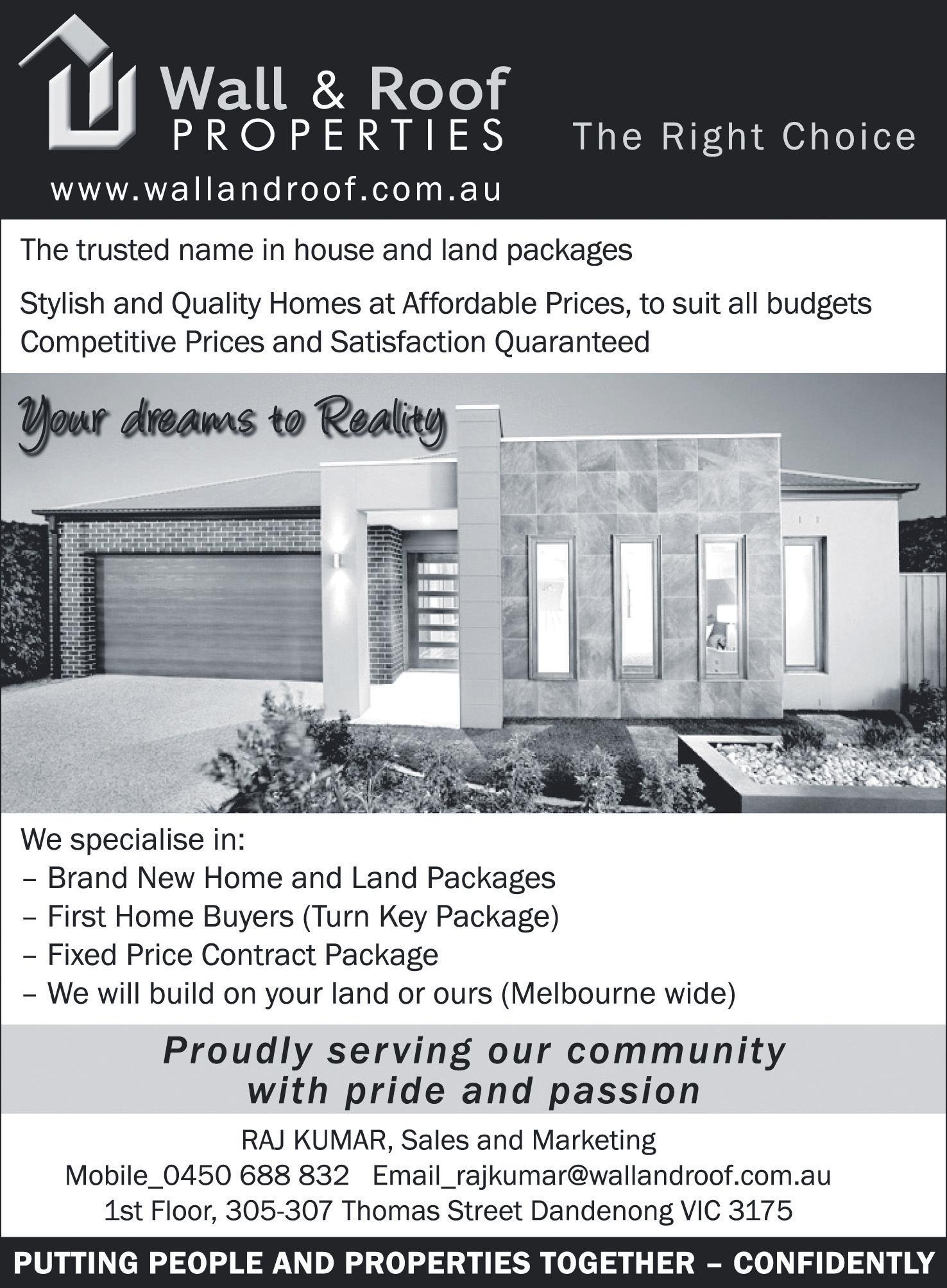 Wall & Roof
PROPERTIES
The Right Choice
www.wallandroof.com.au

The trusted name in house and land packages

Stylish and Quality Homes at Affordable Prices, to suit all budgets
Competitive Prices and Satisfaction Quaranteed

Your dreams to Reality

We specialise in:
– Brand New Home and Land Packages
– First Home Buyers (Turn Key Package)
– Fixed Price Contract Package
– We will build on your land or ours (Melbourne wide)

Proudly serving our community
with pride and passion

RAJ KUMAR, Sales and Marketing
Mobile_0450 688 832 Email_rajkumar@wallandroof.com.au
1st Floor, 305-307 Thomas Street Dandenong VIC 3175

PUTTING PEOPLE AND PROPERTIES TOGETHER – CONFIDENTLY